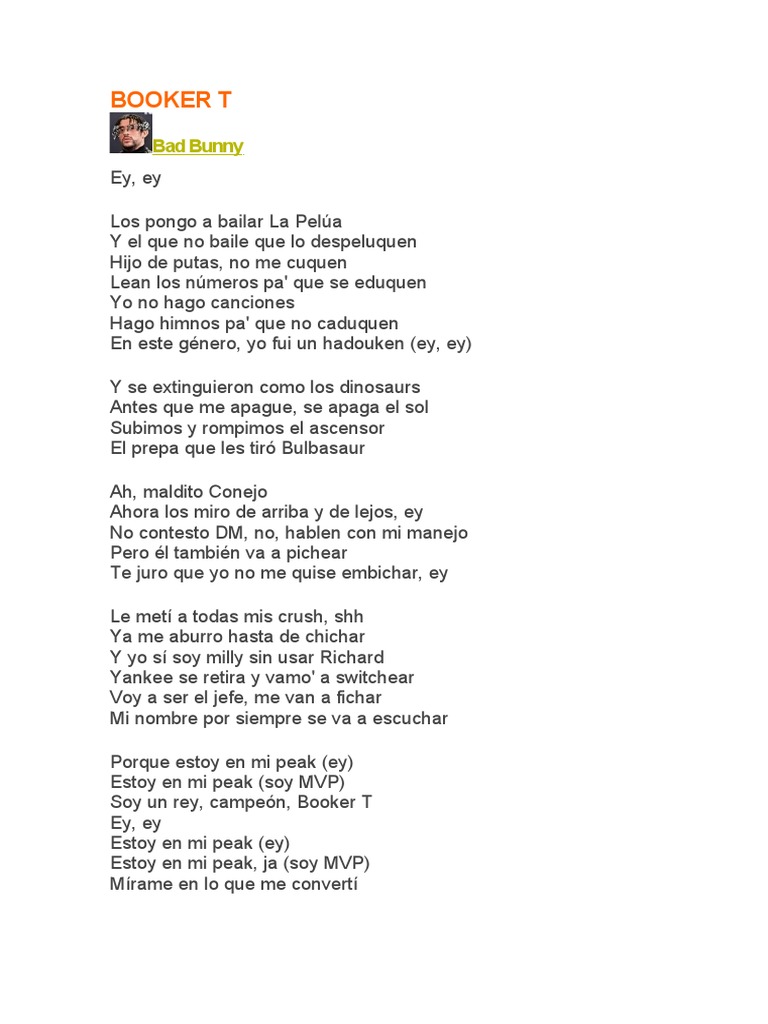 BOOKER T

Bad Bunny

Ey, ey

Los pongo a bailar La Pelúa
Y el que no baile que lo despeluquen
Hijo de putas, no me cuquen
Lean los números pa' que se eduquen
Yo no hago canciones
Hago himnos pa' que no caduquen
En este género, yo fui un hadouken (ey, ey)

Y se extinguieron como los dinosaurs
Antes que me apague, se apaga el sol
Subimos y rompimos el ascensor
El prepa que les tiró Bulbasaur

Ah, maldito Conejo
Ahora los miro de arriba y de lejos, ey
No contesto DM, no, hablen con mi manejo
Pero él también va a pichear
Te juro que yo no me quise embichar, ey

Le metí a todas mis crush, shh
Ya me aburro hasta de chichar
Y yo sí soy milly sin usar Richard
Yankee se retira y vamo' a switchear
Voy a ser el jefe, me van a fichar
Mi nombre por siempre se va a escuchar

Porque estoy en mi peak (ey)
Estoy en mi peak (soy MVP)
Soy un rey, campeón, Booker T
Ey, ey
Estoy en mi peak (ey)
Estoy en mi peak, ja (soy MVP)
Mírame en lo que me convertí